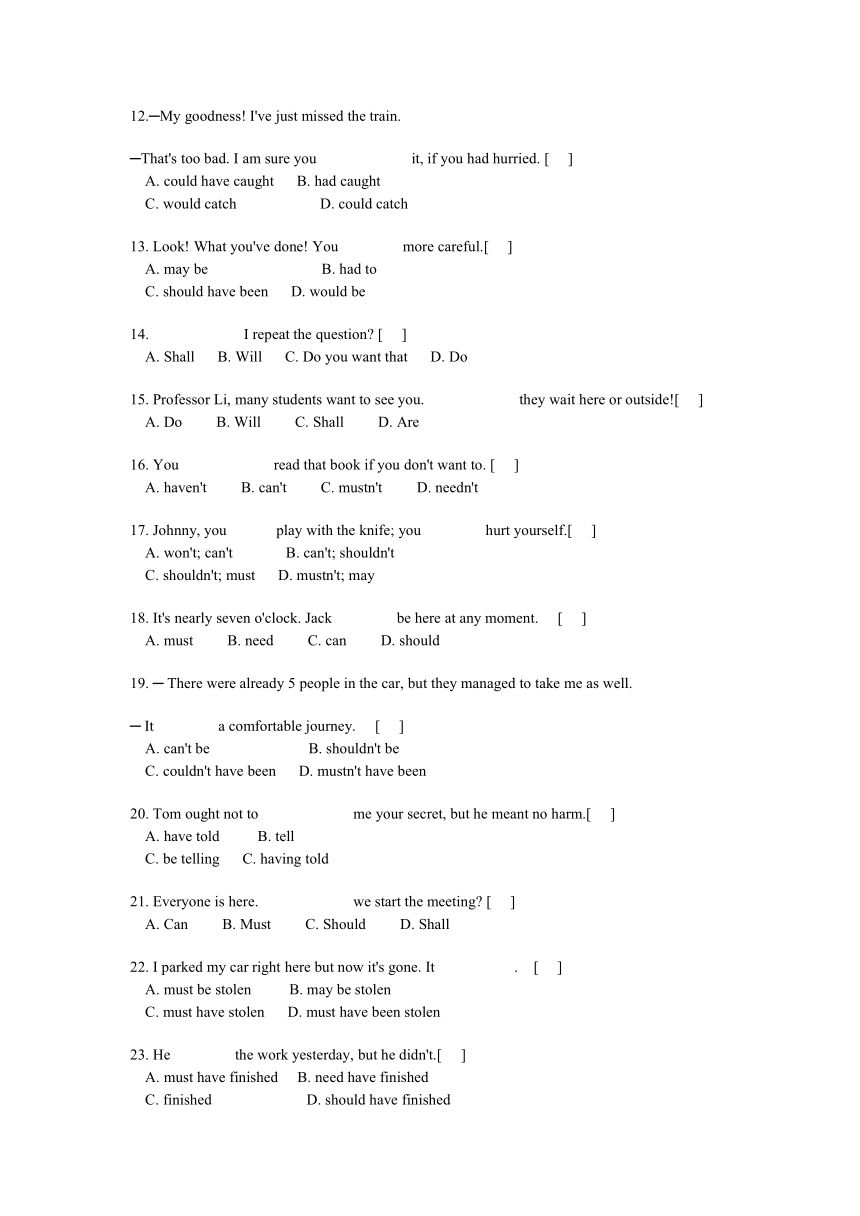 12.─My goodness! I've just missed the train.

─That's too bad. I am sure you it, if you had hurried. [ ]
A. could have caught B. had caught
C. would catch D. could catch

13. Look! What you've done! You more careful.[ ]
A. may be B. had to
C. should have been D. would be

14. I repeat the question? [ ]
A. Shall B. Will C. Do you want that D. Do

15. Professor Li, many students want to see you. they wait here or outside![ ]
A. Do B. Will C. Shall D. Are

16. You read that book if you don't want to. [ ]
A. haven't B. can't C. mustn't D. needn't

17. Johnny, you play with the knife; you hurt yourself.[ ]
A. won't; can't B. can't; shouldn't
C. shouldn't; must D. mustn't; may

18. It's nearly seven o'clock. Jack be here at any moment. [ ]
A. must B. need C. can D. should

19. ─ There were already 5 people in the car, but they managed to take me as well.

─ It a comfortable journey. [ ]
A. can't be B. shouldn't be
C. couldn't have been D. mustn't have been

20. Tom ought not to me your secret, but he meant no harm.[ ]
A. have told B. tell
C. be telling C. having told

21. Everyone is here. we start the meeting? [ ]
A. Can B. Must C. Should D. Shall

22. I parked my car right here but now it's gone. It . [ ]
A. must be stolen B. may be stolen
C. must have stolen D. must have been stolen

23. He the work yesterday, but he didn't.[ ]
A. must have finished B. need have finished
C. finished D. should have finished